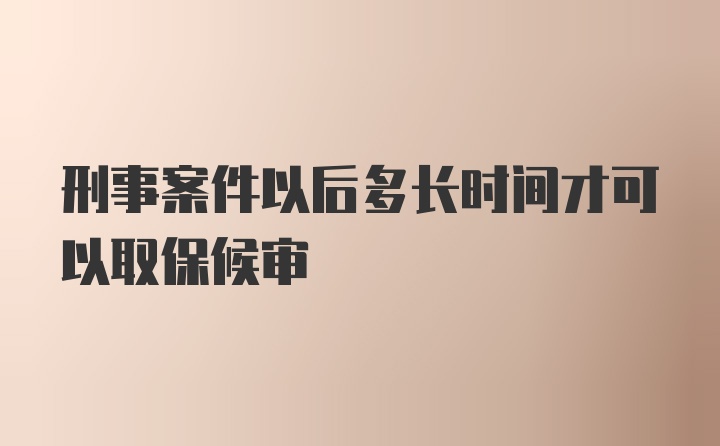 刑事案件以后多长时间才可以取保候审